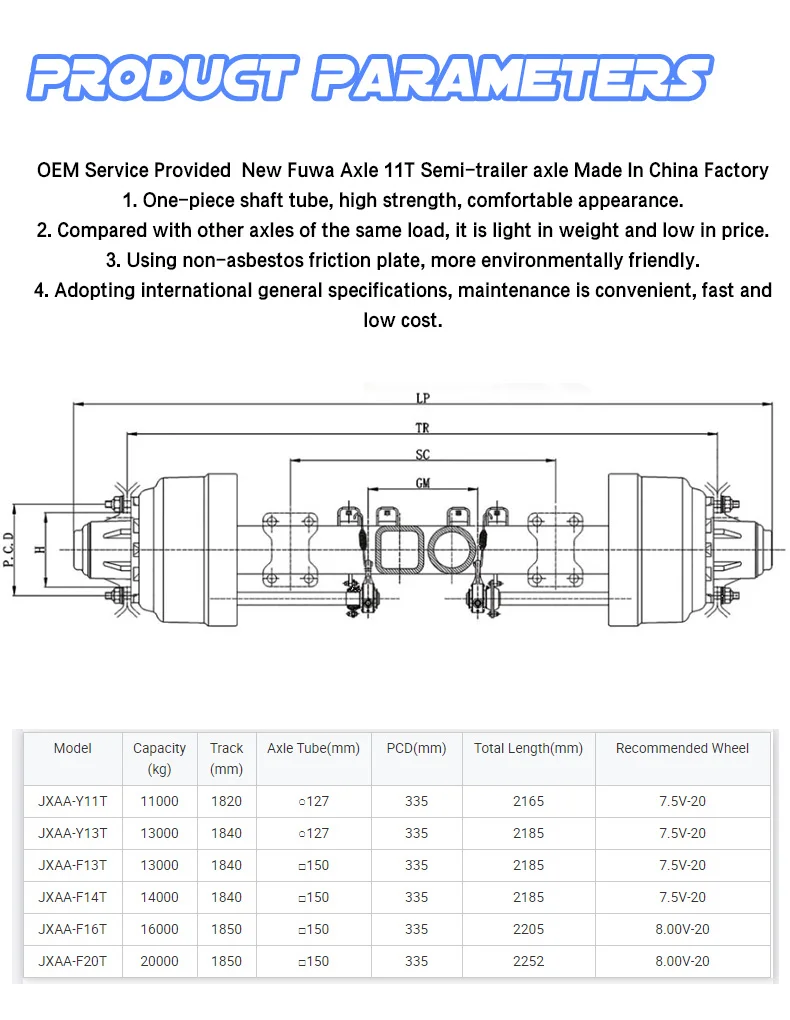 PRODUCT PARAMETERS

OEM Service Provided New Fuwa Axle 11T Semi-trailer axle Made In China Factory
1. One-piece shaft tube, high strength, comfortable appearance.
2. Compared with other axles of the same load, it is light in weight and low in price.
3. Using non-asbestos friction plate, more environmentally friendly.
4. Adopting international general specifications, maintenance is convenient, fast and low cost.

LP
TR
SC
GM
P.C.D
H

| Model | Capacity (kg) | Track (mm) | Axle Tube(mm) | PCD(mm) | Total Length(mm) | Recommended Wheel |
|---|---|---|---|---|---|---|
| JXAA-Y11T | 11000 | 1820 | ○127 | 335 | 2165 | 7.5V-20 |
| JXAA-Y13T | 13000 | 1840 | ○127 | 335 | 2185 | 7.5V-20 |
| JXAA-F13T | 13000 | 1840 | □150 | 335 | 2185 | 7.5V-20 |
| JXAA-F14T | 14000 | 1840 | □150 | 335 | 2185 | 7.5V-20 |
| JXAA-F16T | 16000 | 1850 | □150 | 335 | 2205 | 8.00V-20 |
| JXAA-F20T | 20000 | 1850 | □150 | 335 | 2252 | 8.00V-20 |